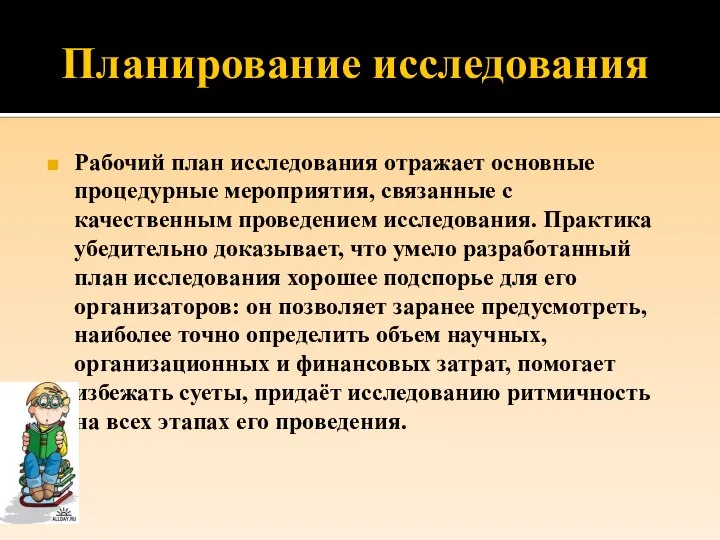 Планирование исследования

Рабочий план исследования отражает основные процедурные мероприятия, связанные с качественным проведением исследования. Практика убедительно доказывает, что умело разработанный план исследования хорошее подспорье для его организаторов: он позволяет заранее предусмотреть, наиболее точно определить объем научных, организационных и финансовых затрат, помогает избежать суеты, придаёт исследованию ритмичность на всех этапах его проведения.

ALLDAY.RU